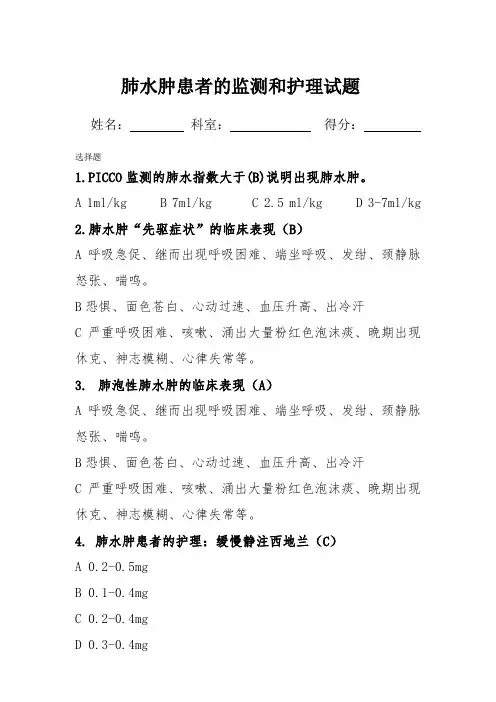 肺水肿患者的监测和护理试题

姓名：________ 科室：____________ 得分：________

选择题

1.PICCO 监测的肺水指数大于(B)说明出现肺水肿。

A 1ml/kg　　B 7ml/kg　　C 2.5 ml/kg　　D 3-7ml/kg

2.肺水肿“先驱症状”的临床表现（B）

A 呼吸急促、继而出现呼吸困难、端坐呼吸、发绀、颈静脉怒张、喘鸣。

B 恐惧、面色苍白、心动过速、血压升高、出冷汗

C 严重呼吸困难、咳嗽、涌出大量粉红色泡沫痰、晚期出现休克、神志模糊、心律失常等。

3. 肺泡性肺水肿的临床表现（A）

A 呼吸急促、继而出现呼吸困难、端坐呼吸、发绀、颈静脉怒张、喘鸣。

B 恐惧、面色苍白、心动过速、血压升高、出冷汗

C 严重呼吸困难、咳嗽、涌出大量粉红色泡沫痰、晚期出现休克、神志模糊、心律失常等。

4. 肺水肿患者的护理：缓慢静注西地兰（C）

A 0.2-0.5mg

B 0.1-0.4mg

C 0.2-0.4mg

D 0.3-0.4mg